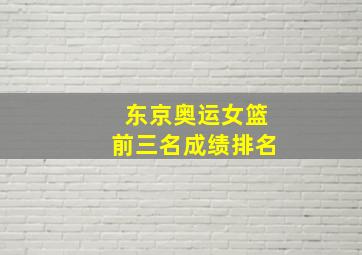 东京奥运女篮
前三名成绩排名